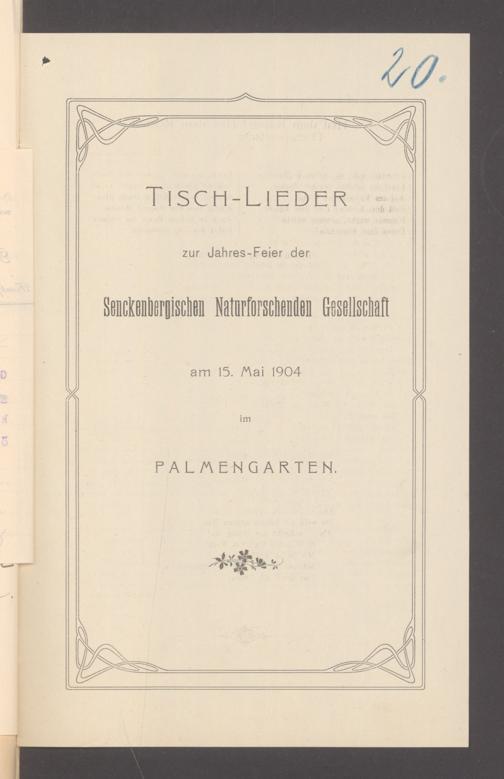 20.

TISCH-LIEDER

zur Jahres-Feier der

Senckenbergischen Naturforschenden Gesellschaft

am 15. Mai 1904

im

PALMENGARTEN.